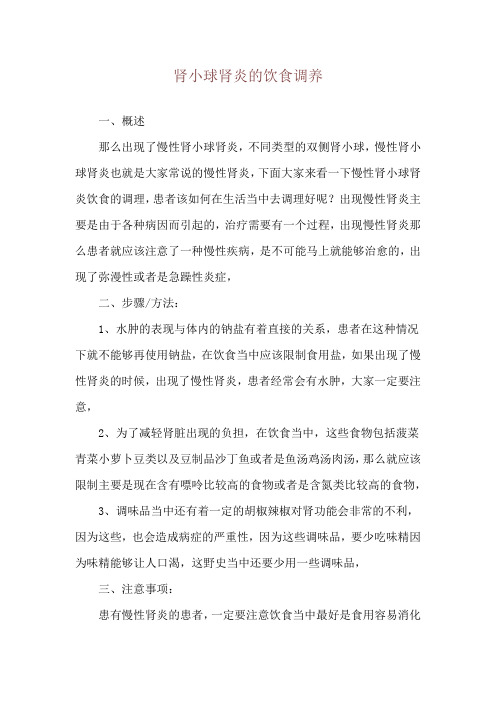 肾小球肾炎的饮食调养

一、概述

那么出现了慢性肾小球肾炎，不同类型的双侧肾小球，慢性肾小球肾炎也就是大家常说的慢性肾炎，下面大家来看一下慢性肾小球肾炎饮食的调理，患者该如何在生活当中去调理好呢？出现慢性肾炎主要是由于各种病因而引起的，治疗需要有一个过程，出现慢性肾炎那么患者就应该注意了一种慢性疾病，是不可能马上就能够治愈的，出现了弥漫性或者是急躁性炎症，

二、步骤/方法：

1、水肿的表现与体内的钠盐有着直接的关系，患者在这种情况下就不能够再使用钠盐，在饮食当中应该限制食用盐，如果出现了慢性肾炎的时候，出现了慢性肾炎，患者经常会有水肿，大家一定要注意，

2、为了减轻肾脏出现的负担，在饮食当中，这些食物包括菠菜青菜小萝卜豆类以及豆制品沙丁鱼或者是鱼汤鸡汤肉汤，那么就应该限制主要是现在含有嘌呤比较高的食物或者是含氮类比较高的食物，

3、调味品当中还有着一定的胡椒辣椒对肾功能会非常的不利，因为这些，也会造成病症的严重性，因为这些调味品，要少吃味精因为味精能够让人口渴，这野史当中还要少用一些调味品，

三、注意事项：

患有慢性肾炎的患者，一定要注意饮食当中最好是食用容易消化